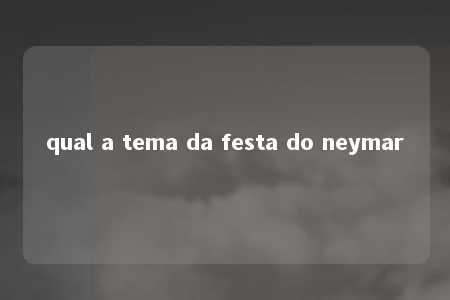 qual a tema da festa do neymar